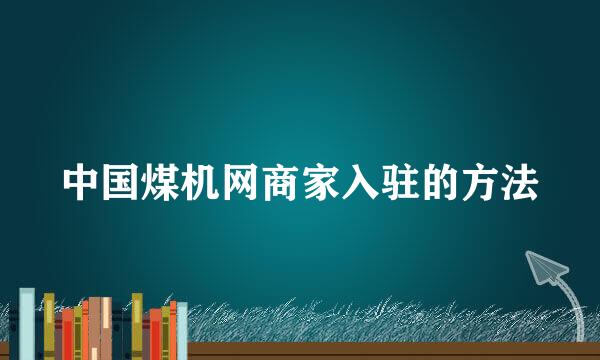 中国煤机网商家入驻的方法